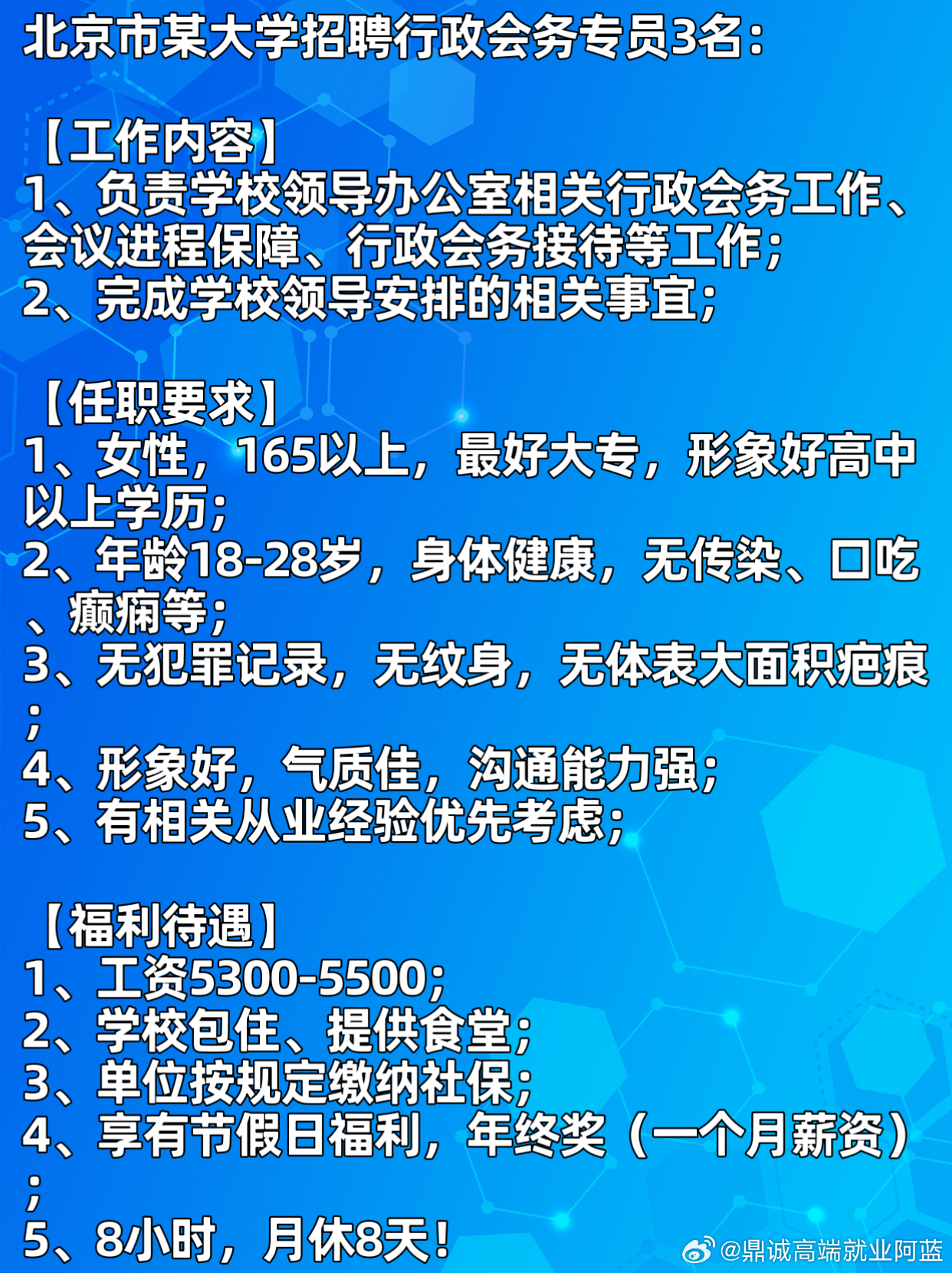 北京市某大学招聘行政会务专员3名：

【工作内容】
1、负责学校领导办公室相关行政会务工作、会议进程保障、行政会务接待等工作；
2、完成学校领导安排的相关事宜；

【任职要求】
1、女性，165以上，最好大专，形象好高中以上学历；
2、年龄18-28岁，身体健康，无传染、口吃、癫痫等；
3、无犯罪记录，无纹身，无体表大面积疤痕；
4、形象好，气质佳，沟通能力强；
5、有相关从业经验优先考虑；

【福利待遇】
1、工资5300-5500；
2、学校包住、提供食堂；
3、单位按规定缴纳社保；
4、享有节假日福利，年终奖（一个月薪资）；
5、8小时，月休8天！

@鼎诚高端就业阿蓝